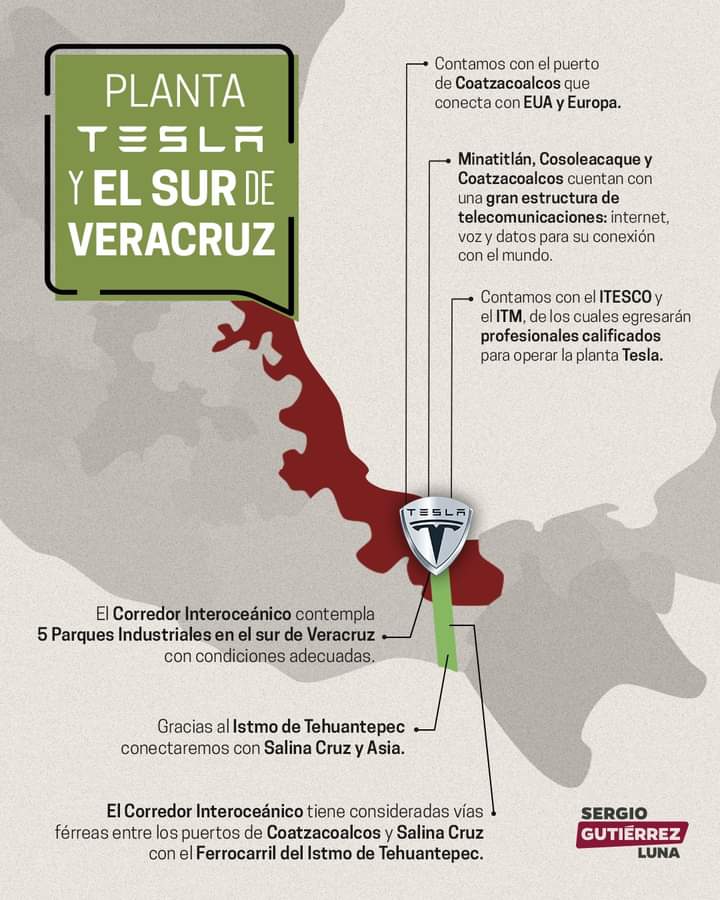 PLANTA
TESLA
Y EL SUR DE
VERACRUZ

Contamos con el puerto de Coatzacoalcos que conecta con EUA y Europa.

Minatitlán, Cosoleacaque y Coatzacoalcos cuentan con una gran estructura de telecomunicaciones: internet, voz y datos para su conexión con el mundo.

Contamos con el ITESCO y el ITM, de los cuales egresarán profesionales calificados para operar la planta Tesla.

TESLA

El Corredor Interoceánico contempla 5 Parques Industriales en el sur de Veracruz con condiciones adecuadas.

Gracias al Istmo de Tehuantepec conectaremos con Salina Cruz y Asia.

El Corredor Interoceánico tiene consideradas vías férreas entre los puertos de Coatzacoalcos y Salina Cruz con el Ferrocarril del Istmo de Tehuantepec.

SERGIO
GUTIÉRREZ
LUNA